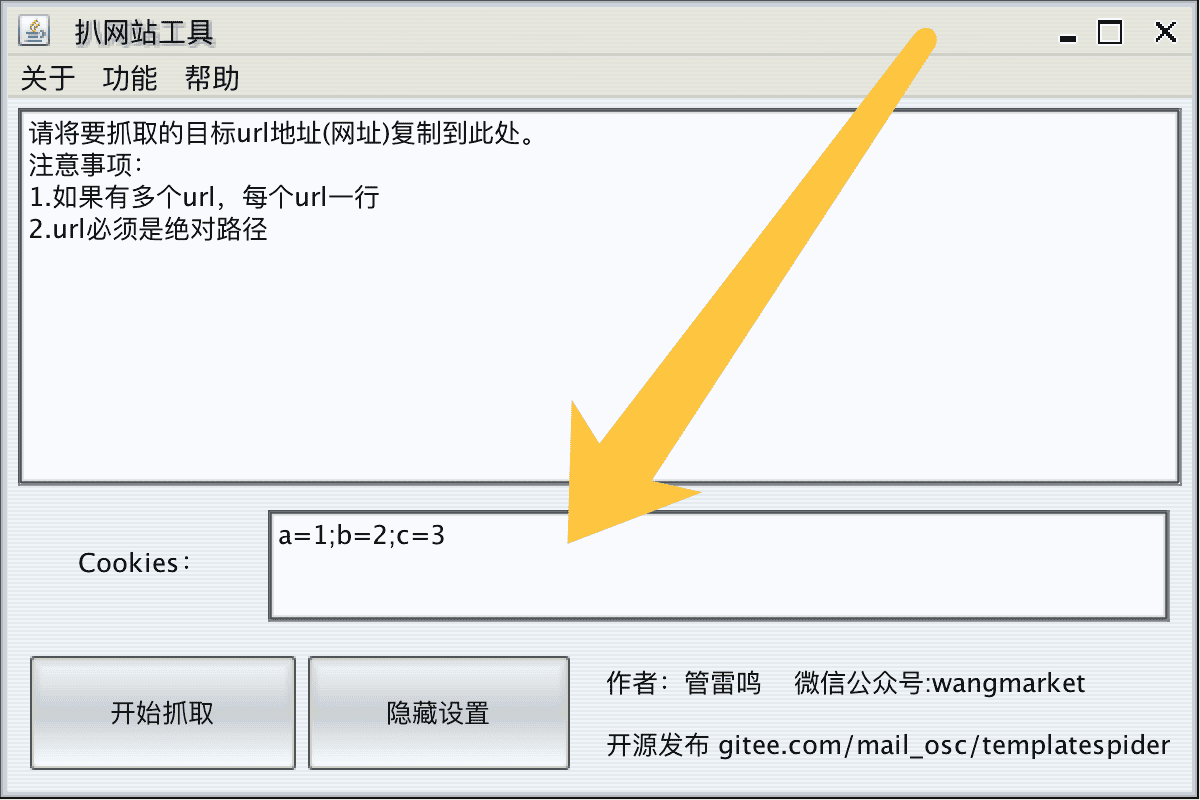 扒网站工具

关于　功能　帮助

请将要抓取的目标url地址(网址)复制到此处。
注意事项:
1.如果有多个url，每个url一行
2.url必须是绝对路径

Cookies:

a=1;b=2;c=3

开始抓取

隐藏设置

作者：管雷鸣　微信公众号:wangmarket

开源发布 gitee.com/mail_osc/templatespider